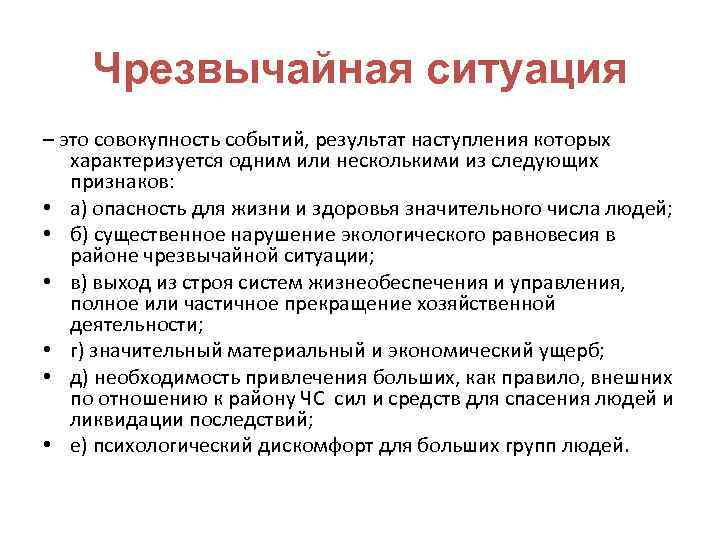 Чрезвычайная ситуация

– это совокупность событий, результат наступления которых характеризуется одним или несколькими из следующих признаков:

• а) опасность для жизни и здоровья значительного числа людей;
• б) существенное нарушение экологического равновесия в районе чрезвычайной ситуации;
• в) выход из строя систем жизнеобеспечения и управления, полное или частичное прекращение хозяйственной деятельности;
• г) значительный материальный и экономический ущерб;
• д) необходимость привлечения больших, как правило, внешних по отношению к району ЧС сил и средств для спасения людей и ликвидации последствий;
• е) психологический дискомфорт для больших групп людей.